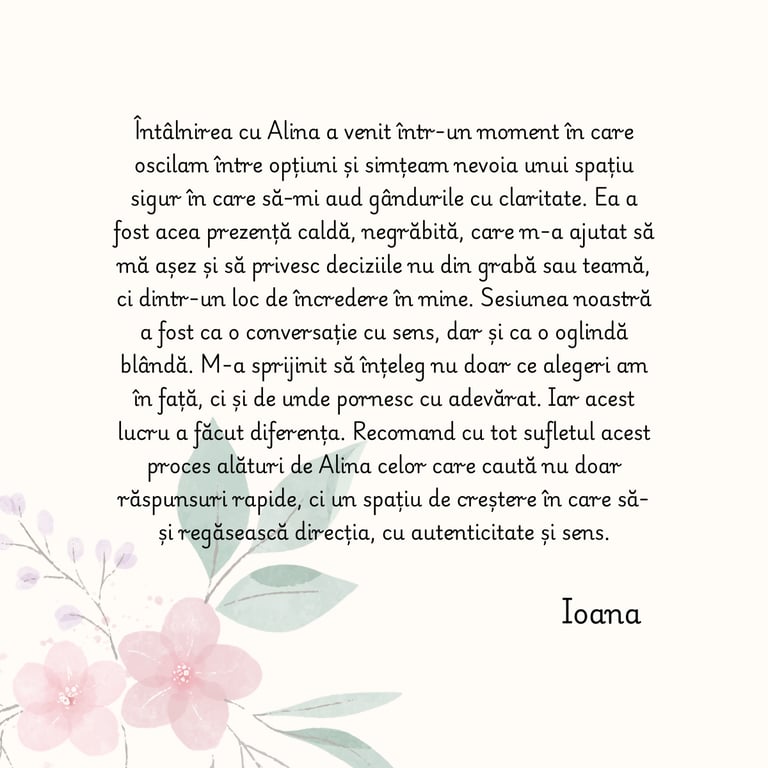 Întâlnirea cu Alina a venit într-un moment în care oscilam între opțiuni și simțeam nevoia unui spațiu sigur în care să-mi aud gândurile cu claritate. Ea a fost acea prezență caldă, negrăbită, care m-a ajutat să mă așez și să privesc deciziile nu din grabă sau teamă, ci dintr-un loc de încredere în mine. Sesiunea noastră a fost ca o conversație cu sens, dar și ca o oglindă blândă. M-a sprijinit să înțeleg nu doar ce alegeri am în față, ci și de unde pornesc cu adevărat. Iar acest lucru a făcut diferența. Recomand cu tot sufletul acest proces alături de Alina celor care caută nu doar răspunsuri rapide, ci un spațiu de creștere în care să-și regăsească direcția, cu autenticitate și sens.

Ioana